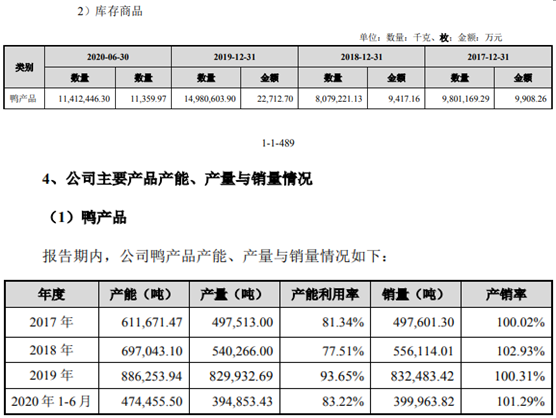 2）库存商品

单位：数量：千克、枚；金额：万元

| 类别 | 2020-06-30 | | 2019-12-31 | | 2018-12-31 | | 2017-12-31 | |
|---|---|---|---|---|---|---|---|---|
| | 数量 | 数量 | 数量 | 金额 | 数量 | 金额 | 数量 | 金额 |
| 鸭产品 | 11,412,446.30 | 11,359.97 | 14,980,603.90 | 22,712.70 | 8,079,221.13 | 9,417.16 | 9,801,169.29 | 9,908.26 |

1-1-489

4、公司主要产品产能、产量与销量情况

（1）鸭产品

报告期内，公司鸭产品产能、产量与销量情况如下：

| 年度 | 产能（吨） | 产量（吨） | 产能利用率 | 销量（吨） | 产销率 |
|---|---|---|---|---|---|
| 2017 年 | 611,671.47 | 497,513.00 | 81.34% | 497,601.30 | 100.02% |
| 2018 年 | 697,043.10 | 540,266.00 | 77.51% | 556,114.01 | 102.93% |
| 2019 年 | 886,253.94 | 829,932.69 | 93.65% | 832,483.42 | 100.31% |
| 2020 年 1-6 月 | 474,455.50 | 394,853.43 | 83.22% | 399,963.82 | 101.29% |